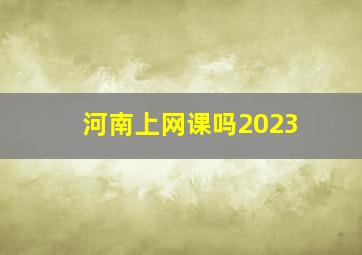 河南上网课吗2023